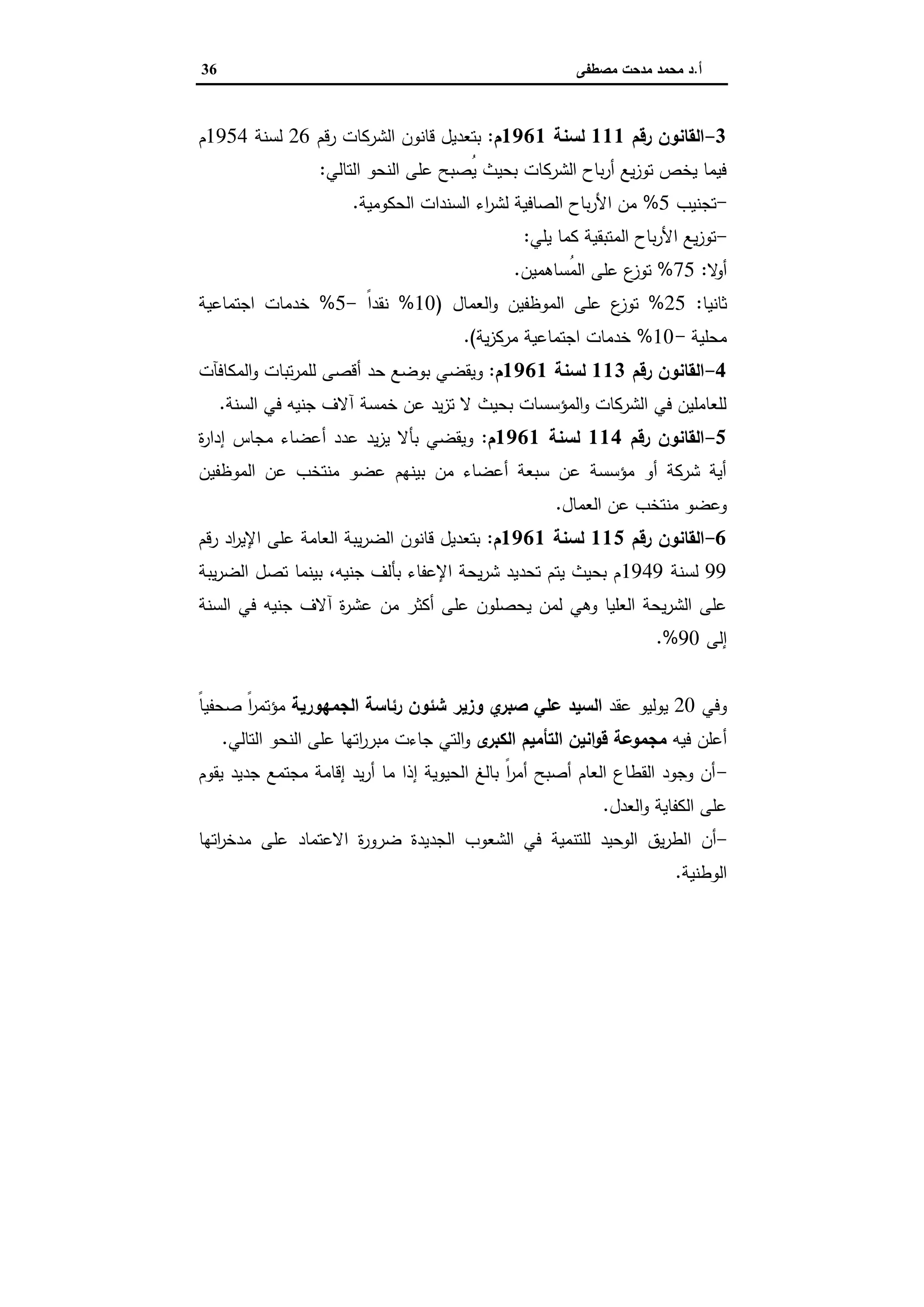 أ.د محمد مدحت مصطفى 36

3-القانون رقم 111 لسنة 1961م: بتعديل قانون الشركات رقم 26 لسنة 1954م فيما يخص توزيع أرباح الشركات بحيث يُصبح على النحو التالي:
-تجنيب 5% من الأرباح الصافية لشراء السندات الحكومية.
-توزيع الأرباح المتبقية كما يلي:
أولا: 75% توزع على المُساهمين.
ثانيا: 25% توزع على الموظفين والعمال (10% نقداً -5% خدمات اجتماعية محلية -10% خدمات اجتماعية مركزية).
4-القانون رقم 113 لسنة 1961م: ويقضي بوضع حد أقصى للمرتبات والمكافآت للعاملين في الشركات والمؤسسات بحيث لا تزيد عن خمسة آلاف جنيه في السنة.
5-القانون رقم 114 لسنة 1961م: ويقضي بألا يزيد عدد أعضاء مجاس إدارة أية شركة أو مؤسسة عن سبعة أعضاء من بينهم عضو منتخب عن الموظفين وعضو منتخب عن العمال.
6-القانون رقم 115 لسنة 1961م: بتعديل قانون الضريبة العامة على الإيراد رقم 99 لسنة 1949م بحيث يتم تحديد شريحة الإعفاء بألف جنيه، بينما تصل الضريبة على الشريحة العليا وهي لمن يحصلون على أكثر من عشرة آلاف جنيه في السنة إلى 90%.

وفي 20 يوليو عقد السيد علي صبري وزير شئون رئاسة الجمهورية مؤتمراً صحفياً أعلن فيه مجموعة قوانين التأميم الكبرى والتي جاءت مبرراتها على النحو التالي.
-أن وجود القطاع العام أصبح أمراً بالغ الحيوية إذا ما أريد إقامة مجتمع جديد يقوم على الكفاية والعدل.
-أن الطريق الوحيد للتنمية في الشعوب الجديدة ضرورة الاعتماد على مدخراتها الوطنية.